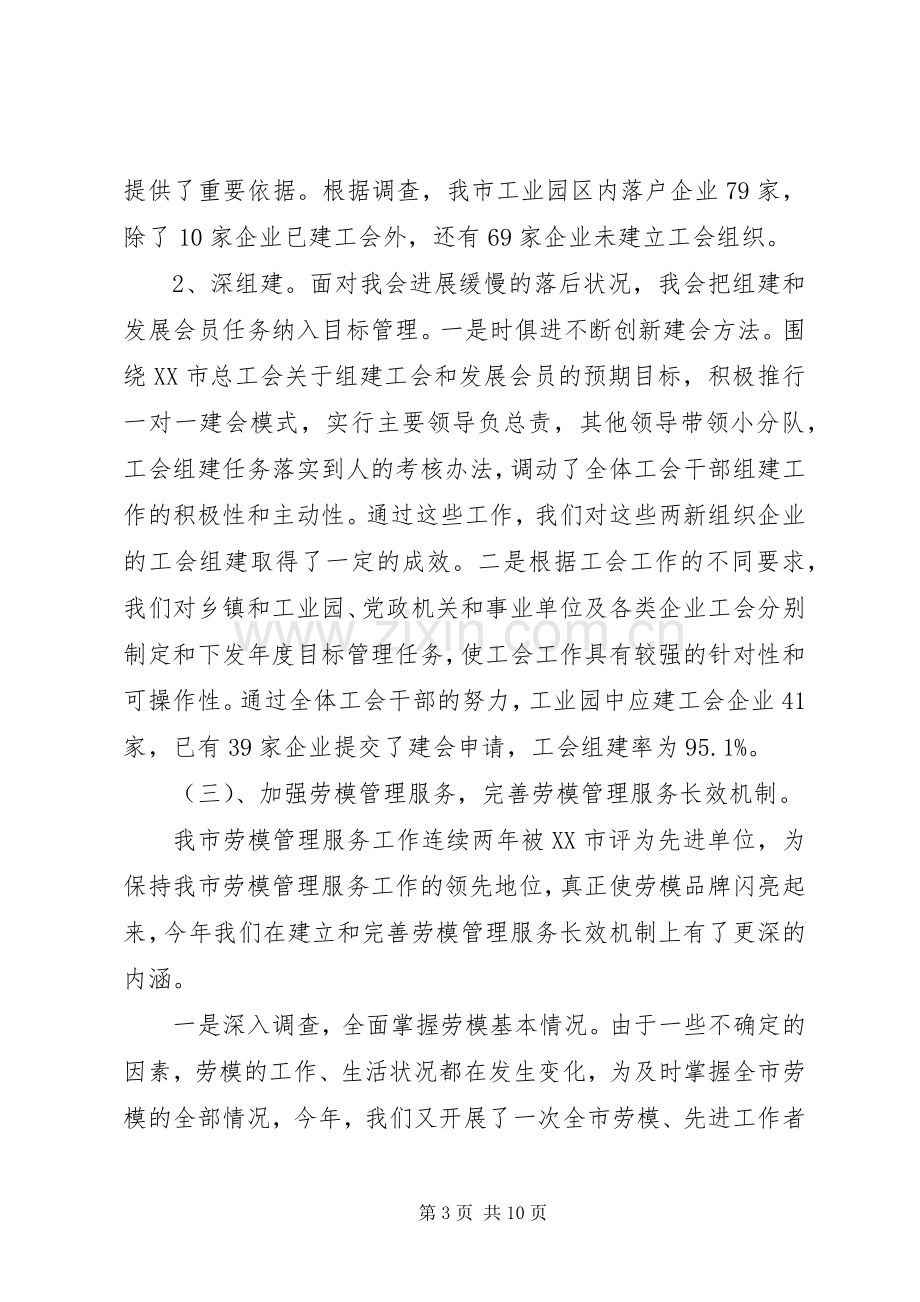 提供了重要依据。根据调查，我市工业园区内落户企业79家，除了10家企业已建工会外，还有69家企业未建立工会组织。

2、深组建。面对我会进展缓慢的落后状况，我会把组建和发展会员任务纳入目标管理。一是时俱进不断创新建会方法。围绕XX市总工会关于组建工会和发展会员的预期目标，积极推行一对一建会模式，实行主要领导负总责，其他领导带领小分队，工会组建任务落实到人的考核办法，调动了全体工会干部组建工作的积极性和主动性。通过这些工作，我们对这些两新组织企业的工会组建取得了一定的成效。二是根据工会工作的不同要求，我们对乡镇和工业园、党政机关和事业单位及各类企业工会分别制定和下发年度目标管理任务，使工会工作具有较强的针对性和可操作性。通过全体工会干部的努力，工业园中应建工会企业41家，已有39家企业提交了建会申请，工会组建率为95.1%。

（三）、加强劳模管理服务，完善劳模管理服务长效机制。

我市劳模管理服务工作连续两年被XX市评为先进单位，为保持我市劳模管理服务工作的领先地位，真正使劳模品牌闪亮起来，今年我们在建立和完善劳模管理服务长效机制上有了更深的内涵。

一是深入调查，全面掌握劳模基本情况。由于一些不确定的因素，劳模的工作、生活状况都在发生变化，为及时掌握全市劳模的全部情况，今年，我们又开展了一次全市劳模、先进工作者

第3页 共10页

www.zixin.com.cn